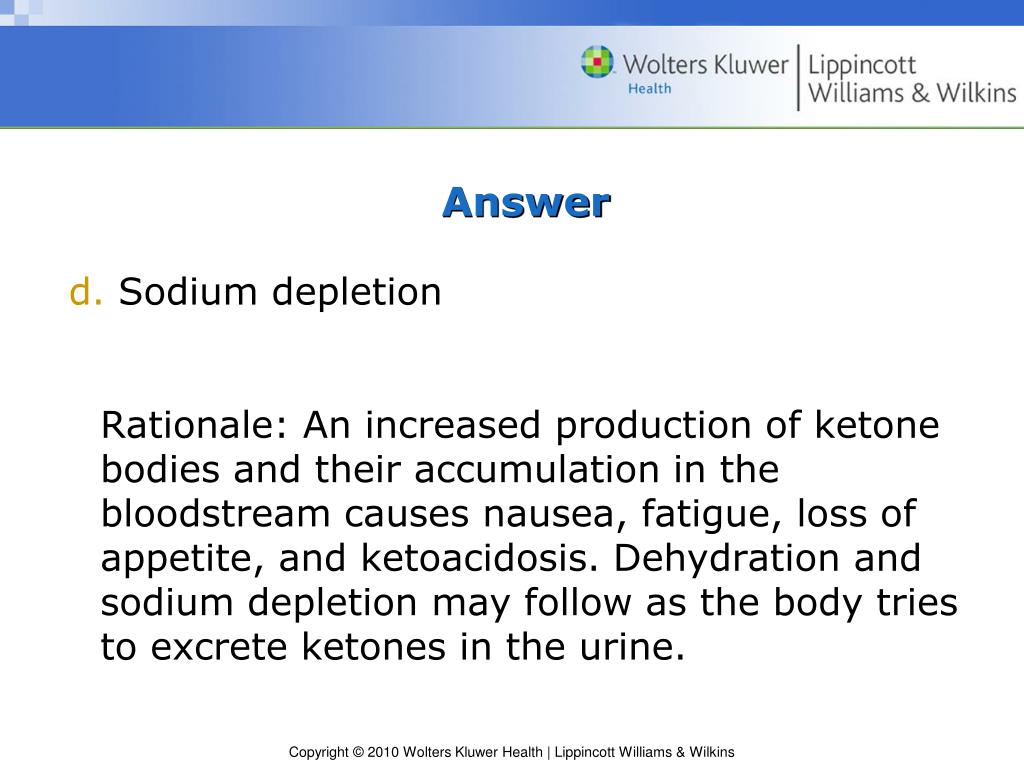 Wolters Kluwer Health | Lippincott Williams & Wilkins

Answer

d. Sodium depletion

Rationale: An increased production of ketone bodies and their accumulation in the bloodstream causes nausea, fatigue, loss of appetite, and ketoacidosis. Dehydration and sodium depletion may follow as the body tries to excrete ketones in the urine.

Copyright © 2010 Wolters Kluwer Health | Lippincott Williams & Wilkins